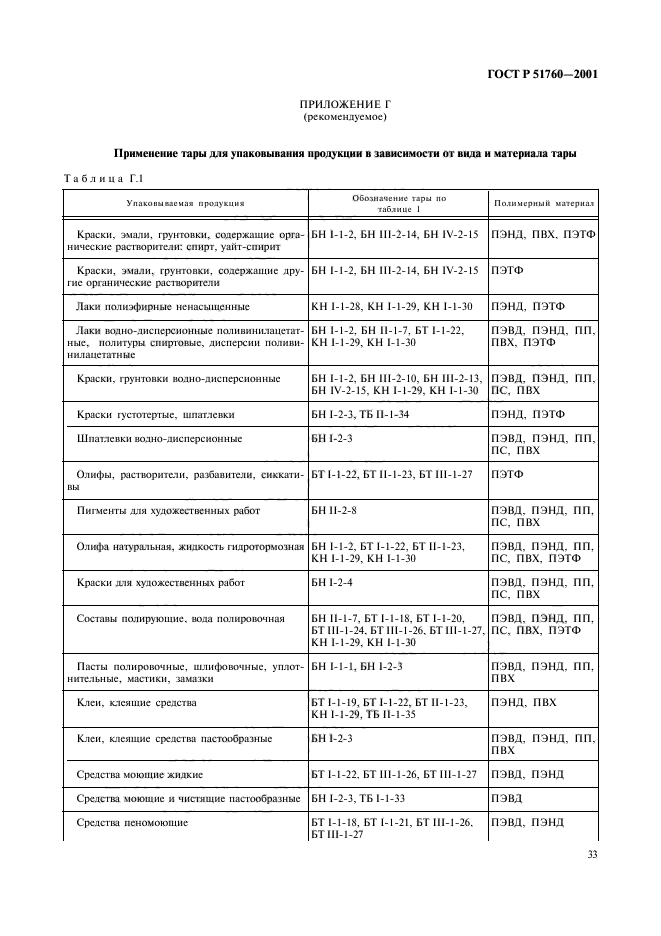 ГОСТ Р 51760—2001

ПРИЛОЖЕНИЕ Г
(рекомендуемое)

Применение тары для упаковывания продукции в зависимости от вида и материала тары

Таблица Г.1

| Упаковываемая продукция | Обозначение тары по таблице 1 | Полимерный материал |
|---|---|---|
| Краски, эмали, грунтовки, содержащие органические растворители: спирт, уайт-спирит | БН I-1-2, БН III-2-14, БН IV-2-15 | ПЭНД, ПВХ, ПЭТФ |
| Краски, эмали, грунтовки, содержащие другие органические растворители | БН I-1-2, БН III-2-14, БН IV-2-15 | ПЭТФ |
| Лаки полиэфирные ненасыщенные | КН I-1-28, КН I-1-29, КН I-1-30 | ПЭНД, ПЭТФ |
| Лаки водно-дисперсионные поливинилацетатные, политуры спиртовые, дисперсии поливинилацетатные | БН I-1-2, БН II-1-7, БТ I-1-22, КН I-1-29, КН I-1-30 | ПЭВД, ПЭНД, ПП, ПВХ, ПЭТФ |
| Краски, грунтовки водно-дисперсионные | БН I-1-2, БН III-2-10, БН III-2-13, БН IV-2-15, КН I-1-29, КН I-1-30 | ПЭВД, ПЭНД, ПП, ПС, ПВХ |
| Краски густотертые, шпатлевки | БН I-2-3, ТБ II-1-34 | ПЭНД, ПЭТФ |
| Шпатлевки водно-дисперсионные | БН I-2-3 | ПЭВД, ПЭНД, ПП, ПС, ПВХ |
| Олифы, растворители, разбавители, сиккативы | БТ I-1-22, БТ II-1-23, БТ III-1-27 | ПЭТФ |
| Пигменты для художественных работ | БН II-2-8 | ПЭВД, ПЭНД, ПП, ПС, ПВХ |
| Олифа натуральная, жидкость гидротормозная | БН I-1-2, БТ I-1-22, БТ II-1-23, КН I-1-29, КН I-1-30 | ПЭВД, ПЭНД, ПП, ПС, ПВХ, ПЭТФ |
| Краски для художественных работ | БН I-2-4 | ПЭВД, ПЭНД, ПП, ПС, ПВХ |
| Составы полирующие, вода полировочная | БН II-1-7, БТ I-1-18, БТ I-1-20, БТ III-1-24, БТ III-1-26, БТ III-1-27, КН I-1-29, КН I-1-30 | ПЭВД, ПЭНД, ПП, ПС, ПВХ, ПЭТФ |
| Пасты полировочные, шлифовочные, уплотнительные, мастики, замазки | БН I-1-1, БН I-2-3 | ПЭВД, ПЭНД, ПП, ПВХ |
| Клеи, клеящие средства | БТ I-1-19, БТ I-1-22, БТ II-1-23, КН I-1-29, ТБ II-1-35 | ПЭНД, ПВХ |
| Клеи, клеящие средства пастообразные | БН I-2-3 | ПЭВД, ПЭНД, ПП, ПВХ |
| Средства моющие жидкие | БТ I-1-22, БТ III-1-26, БТ III-1-27 | ПЭВД, ПЭНД |
| Средства моющие и чистящие пастообразные | БН I-2-3, ТБ I-1-33 | ПЭВД |
| Средства пеномоющие | БТ I-1-18, БТ I-1-21, БТ III-1-26, БТ III-1-27 | ПЭВД, ПЭНД |

33